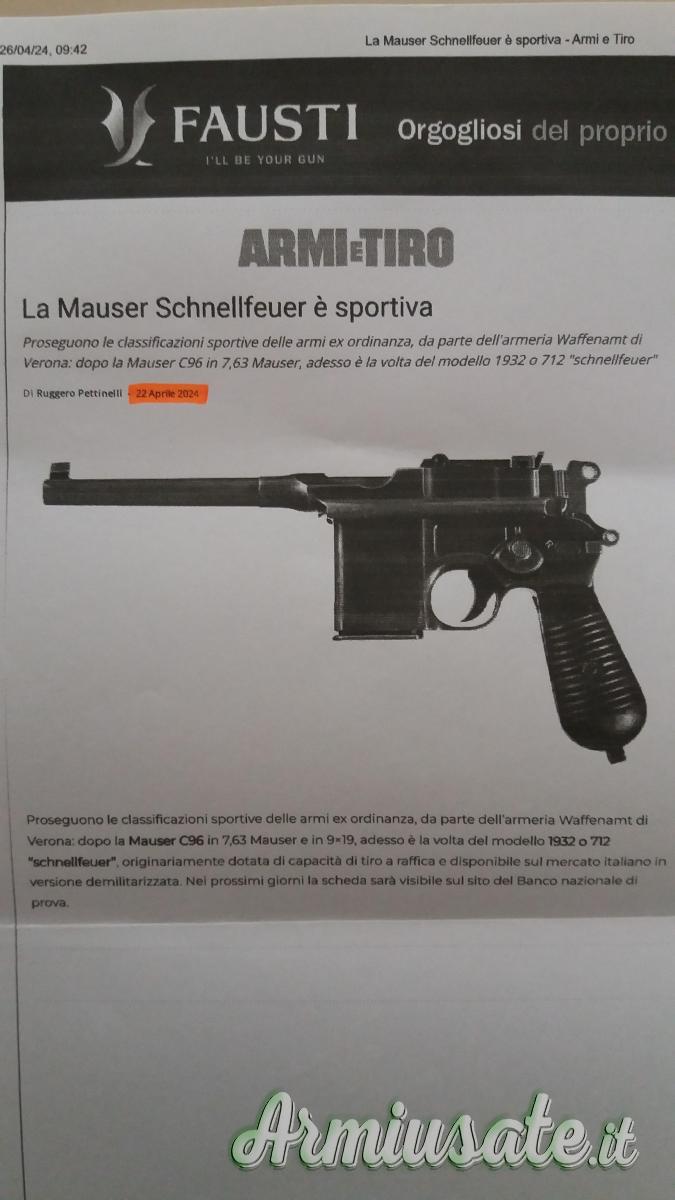 26/04/24, 09:42

La Mauser Schnellfeuer è sportiva - Armi e Tiro

FAUSTI
I'LL BE YOUR GUN

Orgogliosi del proprio

ARMI E TIRO

La Mauser Schnellfeuer è sportiva

Proseguono le classificazioni sportive delle armi ex ordinanza, da parte dell'armeria Waffenamt di Verona: dopo la Mauser C96 in 7,63 Mauser, adesso è la volta del modello 1932 o 712 "schnellfeuer"

Di Ruggero Pettinelli - 22 Aprile 2024

Proseguono le classificazioni sportive delle armi ex ordinanza, da parte dell'armeria Waffenamt di Verona: dopo la Mauser C96 in 7,63 Mauser e in 9×19, adesso è la volta del modello 1932 o 712 "schnellfeuer", originariamente dotata di capacità di tiro a raffica e disponibile sul mercato italiano in versione demilitarizzata. Nei prossimi giorni la scheda sarà visibile sul sito del Banco nazionale di prova.

Armiusate.it